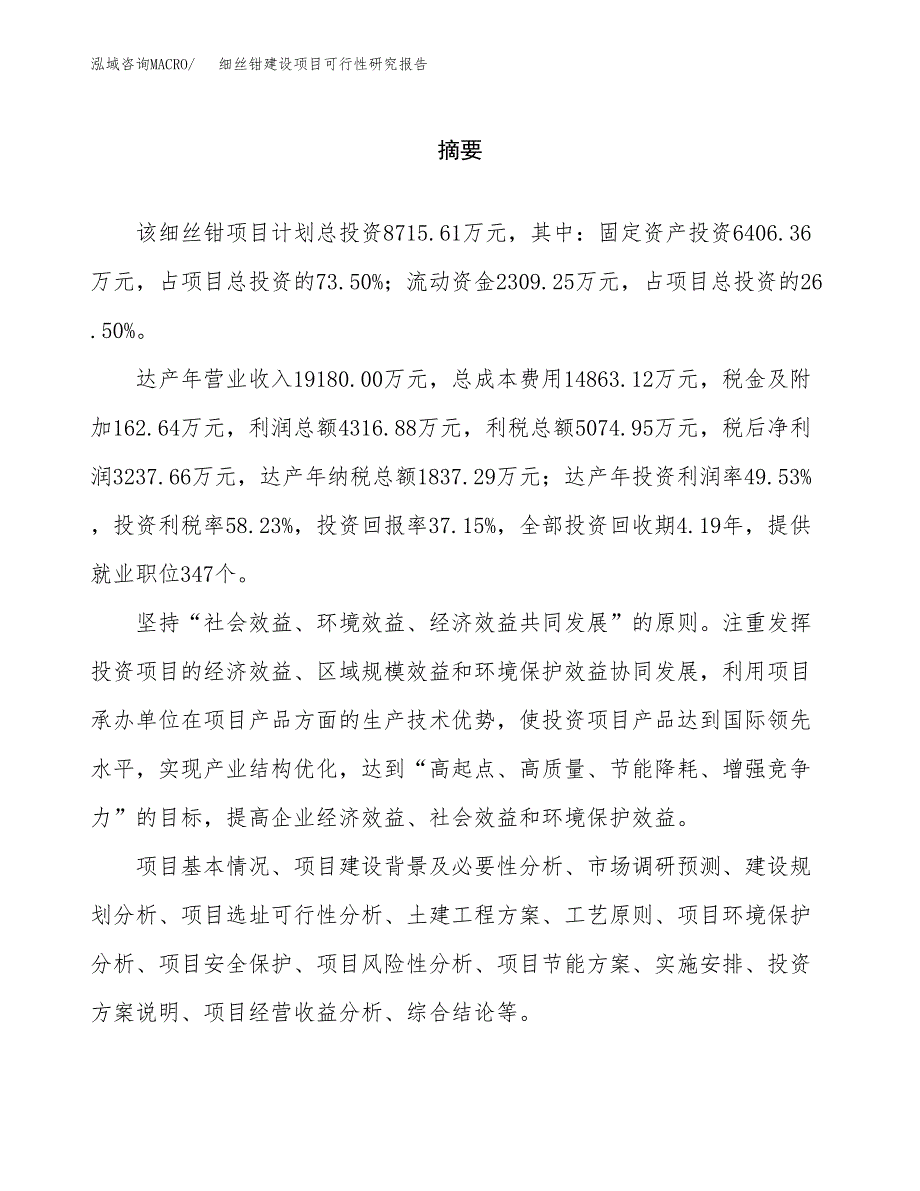 泓域咨询MACRO/　细丝钳建设项目可行性研究报告

摘要

该细丝钳项目计划总投资8715.61万元，其中：固定资产投资6406.36万元，占项目总投资的73.50%；流动资金2309.25万元，占项目总投资的26.50%。

达产年营业收入19180.00万元，总成本费用14863.12万元，税金及附加162.64万元，利润总额4316.88万元，利税总额5074.95万元，税后净利润3237.66万元，达产年纳税总额1837.29万元；达产年投资利润率49.53%，投资利税率58.23%，投资回报率37.15%，全部投资回收期4.19年，提供就业职位347个。

坚持“社会效益、环境效益、经济效益共同发展”的原则。注重发挥投资项目的经济效益、区域规模效益和环境保护效益协同发展，利用项目承办单位在项目产品方面的生产技术优势，使投资项目产品达到国际领先水平，实现产业结构优化，达到“高起点、高质量、节能降耗、增强竞争力”的目标，提高企业经济效益、社会效益和环境保护效益。

项目基本情况、项目建设背景及必要性分析、市场调研预测、建设规划分析、项目选址可行性分析、土建工程方案、工艺原则、项目环境保护分析、项目安全保护、项目风险性分析、项目节能方案、实施安排、投资方案说明、项目经营收益分析、综合结论等。